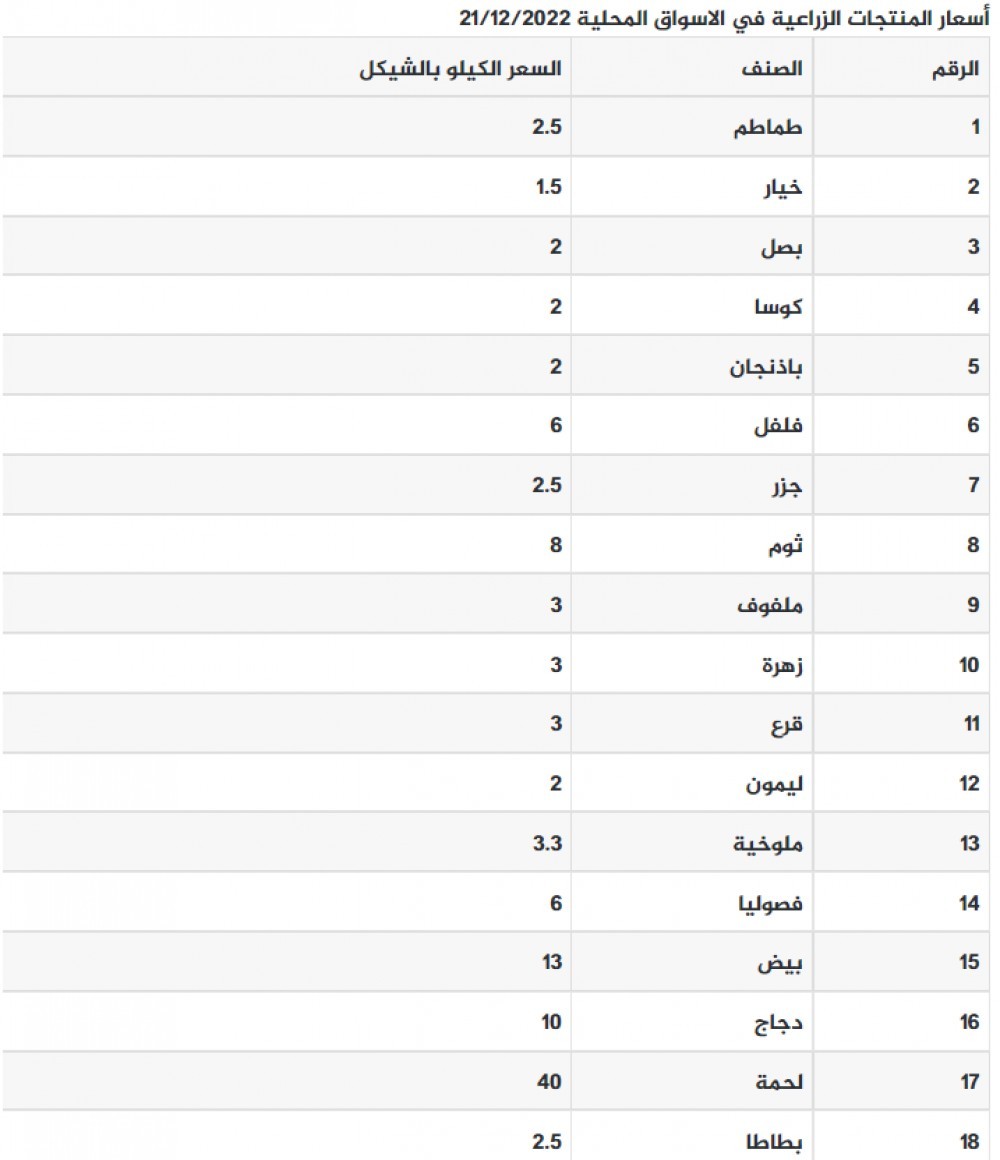 أسعار المنتجات الزراعية في الاسواق المحلية 21/12/2022

| الرقم | الصنف | السعر الكيلو بالشيكل |
|---|---|---|
| 1 | طماطم | 2.5 |
| 2 | خيار | 1.5 |
| 3 | بصل | 2 |
| 4 | كوسا | 2 |
| 5 | باذنجان | 2 |
| 6 | فلفل | 6 |
| 7 | جزر | 2.5 |
| 8 | ثوم | 8 |
| 9 | ملفوف | 3 |
| 10 | زهرة | 3 |
| 11 | قرع | 3 |
| 12 | ليمون | 2 |
| 13 | ملوخية | 3.3 |
| 14 | فصوليا | 6 |
| 15 | بيض | 13 |
| 16 | دجاج | 10 |
| 17 | لحمة | 40 |
| 18 | بطاطا | 2.5 |